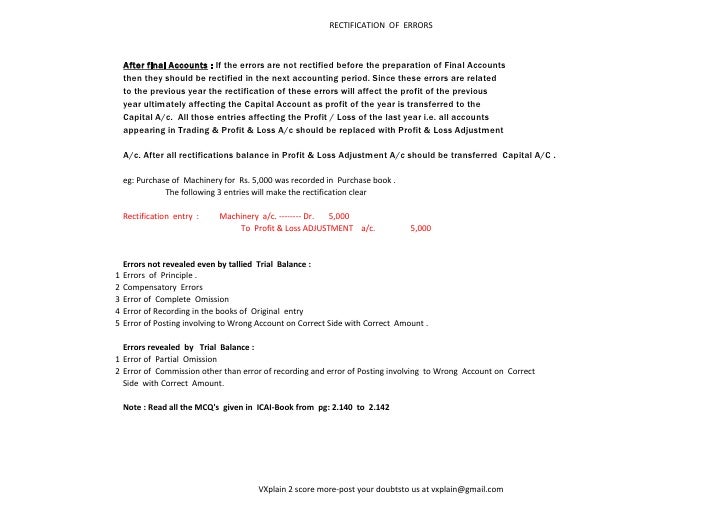 RECTIFICATION OF ERRORS

After final Accounts : If the errors are not rectified before the preparation of Final Accounts then they should be rectified in the next accounting period. Since these errors are related to the previous year the rectification of these errors will affect the profit of the previous year ultimately affecting the Capital Account as profit of the year is transferred to the Capital A/c. All those entries affecting the Profit / Loss of the last year i.e. all accounts appearing in Trading & Profit & Loss A/c should be replaced with Profit & Loss Adjustment

A/c. After all rectifications balance in Profit & Loss Adjustment A/c should be transferred Capital A/C .

eg: Purchase of Machinery for Rs. 5,000 was recorded in Purchase book .
The following 3 entries will make the rectification clear

Rectification entry : Machinery a/c. -------- Dr. 5,000
To Profit & Loss ADJUSTMENT a/c. 5,000

Errors not revealed even by tallied Trial Balance :
1 Errors of Principle .
2 Compensatory Errors
3 Error of Complete Omission
4 Error of Recording in the books of Original entry
5 Error of Posting involving to Wrong Account on Correct Side with Correct Amount .

Errors revealed by Trial Balance :
1 Error of Partial Omission
2 Error of Commission other than error of recording and error of Posting involving to Wrong Account on Correct Side with Correct Amount.

Note : Read all the MCQ's given in ICAI-Book from pg: 2.140 to 2.142

VXplain 2 score more-post your doubtsto us at vxplain@gmail.com